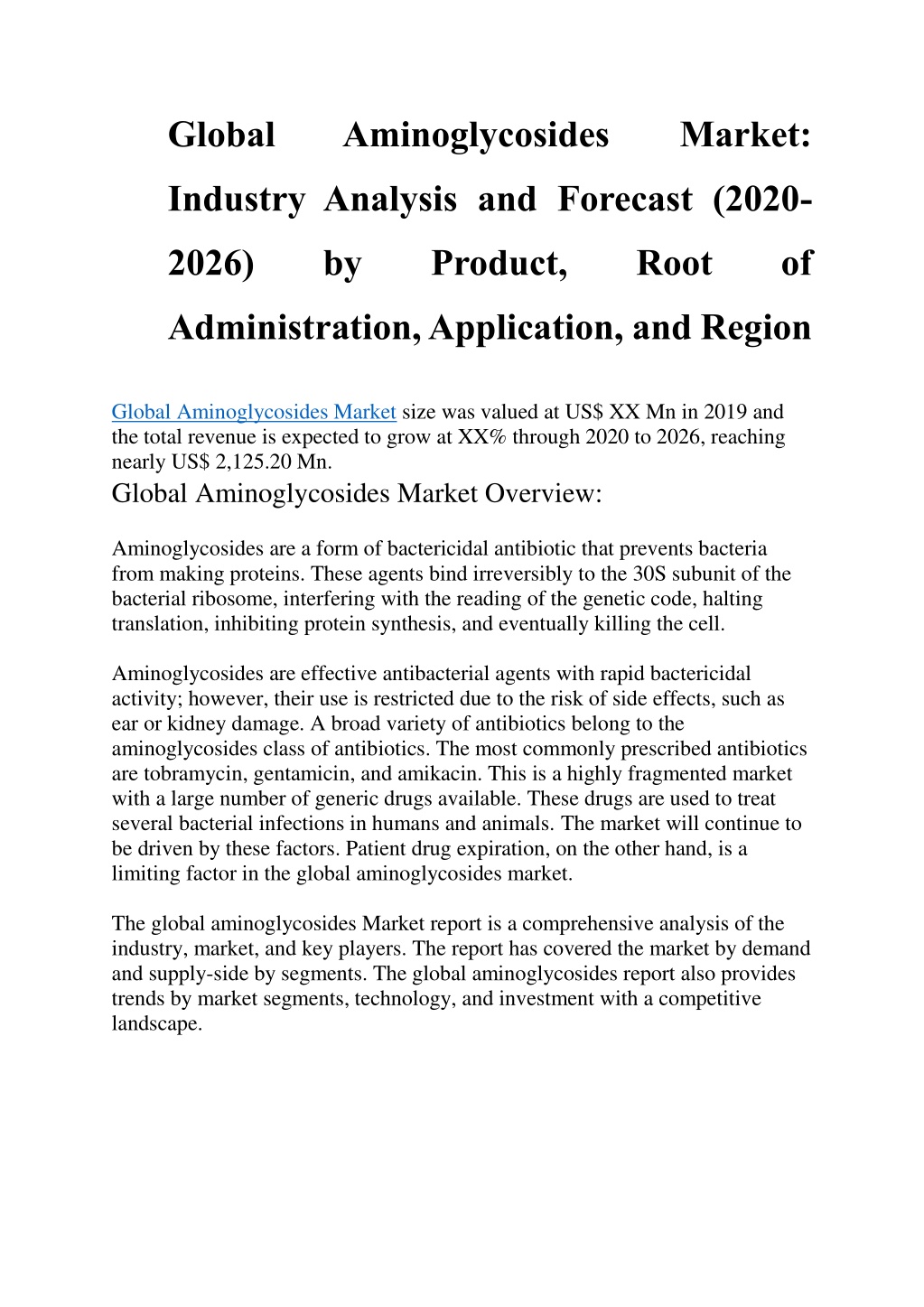 Global Aminoglycosides Market: Industry Analysis and Forecast (2020-2026) by Product, Root of Administration, Application, and Region

Global Aminoglycosides Market size was valued at US$ XX Mn in 2019 and the total revenue is expected to grow at XX% through 2020 to 2026, reaching nearly US$ 2,125.20 Mn.

Global Aminoglycosides Market Overview:

Aminoglycosides are a form of bactericidal antibiotic that prevents bacteria from making proteins. These agents bind irreversibly to the 30S subunit of the bacterial ribosome, interfering with the reading of the genetic code, halting translation, inhibiting protein synthesis, and eventually killing the cell.

Aminoglycosides are effective antibacterial agents with rapid bactericidal activity; however, their use is restricted due to the risk of side effects, such as ear or kidney damage. A broad variety of antibiotics belong to the aminoglycosides class of antibiotics. The most commonly prescribed antibiotics are tobramycin, gentamicin, and amikacin. This is a highly fragmented market with a large number of generic drugs available. These drugs are used to treat several bacterial infections in humans and animals. The market will continue to be driven by these factors. Patient drug expiration, on the other hand, is a limiting factor in the global aminoglycosides market.

The global aminoglycosides Market report is a comprehensive analysis of the industry, market, and key players. The report has covered the market by demand and supply-side by segments. The global aminoglycosides report also provides trends by market segments, technology, and investment with a competitive landscape.